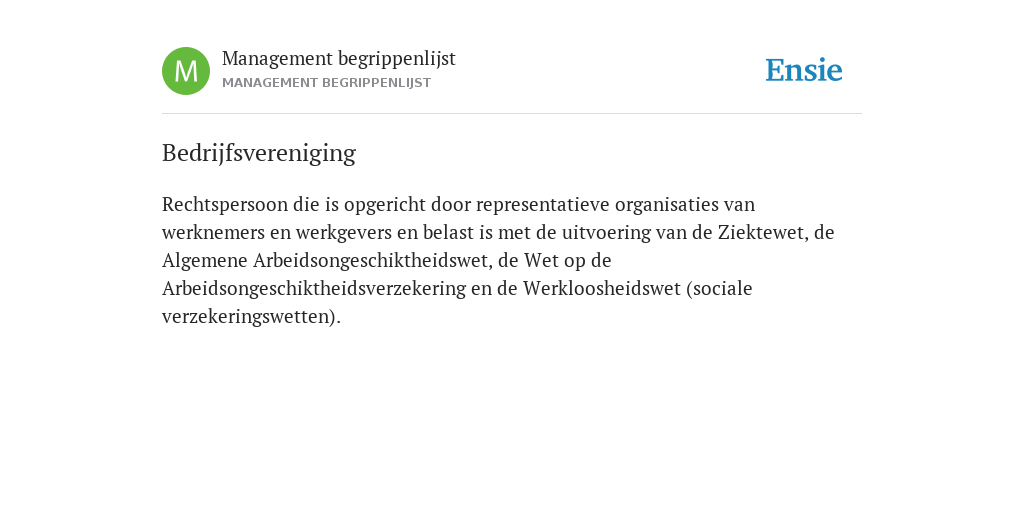 M

Management begrippenlijst
MANAGEMENT BEGRIPPENLIJST

Ensie

Bedrijfsvereniging

Rechtspersoon die is opgericht door representatieve organisaties van werknemers en werkgevers en belast is met de uitvoering van de Ziektewet, de Algemene Arbeidsongeschiktheidswet, de Wet op de Arbeidsongeschiktheidsverzekering en de Werkloosheidswet (sociale verzekeringswetten).